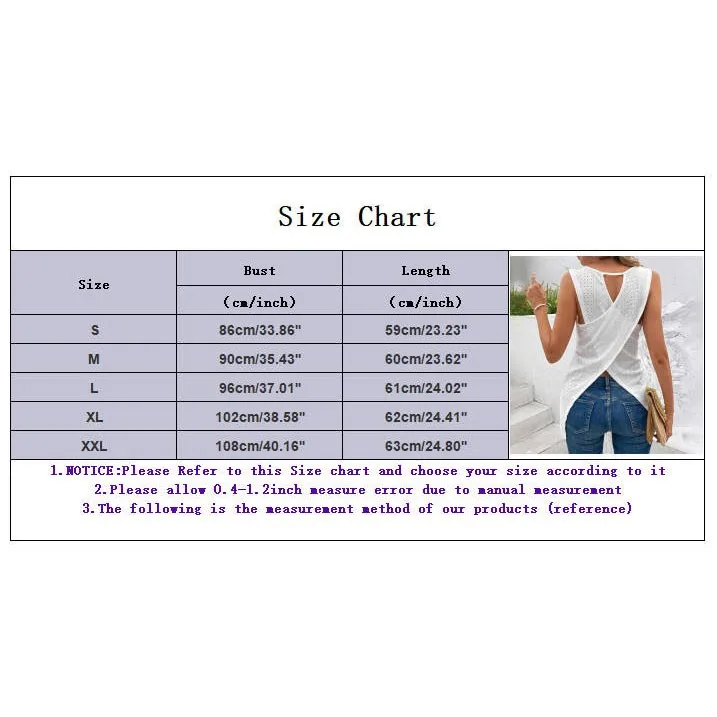 Size Chart

| Size | Bust (cm/inch) | Length (cm/inch) |
|---|---|---|
| S | 86cm/33.86" | 59cm/23.23" |
| M | 90cm/35.43" | 60cm/23.62" |
| L | 96cm/37.01" | 61cm/24.02" |
| XL | 102cm/38.58" | 62cm/24.41" |
| XXL | 108cm/40.16" | 63cm/24.80" |

1.NOTICE:Please Refer to this Size chart and choose your size according to it
2.Please allow 0.4-1.2inch measure error due to manual measurement
3.The following is the measurement method of our products (reference)